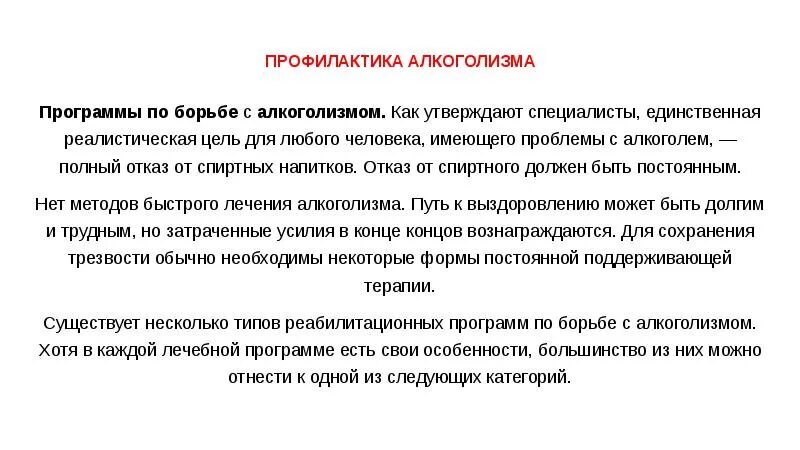 ПРОФИЛАКТИКА АЛКОГОЛИЗМА

Программы по борьбе с алкоголизмом. Как утверждают специалисты, единственная реалистическая цель для любого человека, имеющего проблемы с алкоголем, — полный отказ от спиртных напитков. Отказ от спиртного должен быть постоянным.

Нет методов быстрого лечения алкоголизма. Путь к выздоровлению может быть долгим и трудным, но затраченные усилия в конце концов вознаграждаются. Для сохранения трезвости обычно необходимы некоторые формы постоянной поддерживающей терапии.

Существует несколько типов реабилитационных программ по борьбе с алкоголизмом. Хотя в каждой лечебной программе есть свои особенности, большинство из них можно отнести к одной из следующих категорий.